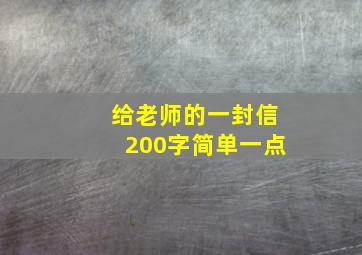 给老师的一封信
200字简单一点